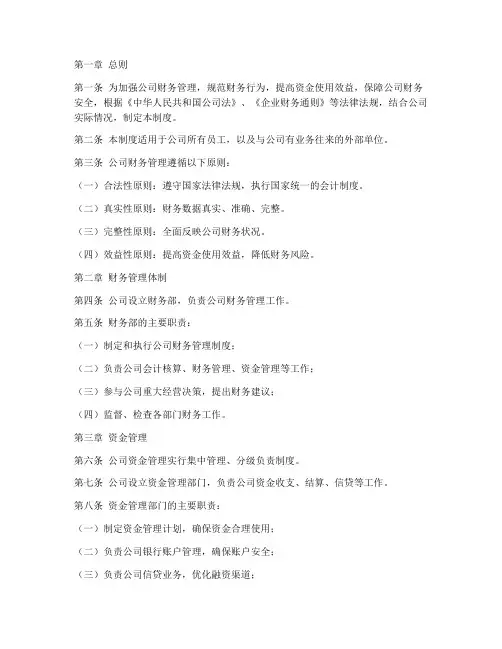 第一章 总则

第一条 为加强公司财务管理，规范财务行为，提高资金使用效益，保障公司财务安全，根据《中华人民共和国公司法》、《企业财务通则》等法律法规，结合公司实际情况，制定本制度。

第二条 本制度适用于公司所有员工，以及与公司有业务往来的外部单位。

第三条 公司财务管理遵循以下原则：

（一）合法性原则：遵守国家法律法规，执行国家统一的会计制度。

（二）真实性原则：财务数据真实、准确、完整。

（三）完整性原则：全面反映公司财务状况。

（四）效益性原则：提高资金使用效益，降低财务风险。

第二章 财务管理体制

第四条 公司设立财务部，负责公司财务管理工作。

第五条 财务部的主要职责：

（一）制定和执行公司财务管理制度；

（二）负责公司会计核算、财务管理、资金管理等工作；

（三）参与公司重大经营决策，提出财务建议；

（四）监督、检查各部门财务工作。

第三章 资金管理

第六条 公司资金管理实行集中管理、分级负责制度。

第七条 公司设立资金管理部门，负责公司资金收支、结算、信贷等工作。

第八条 资金管理部门的主要职责：

（一）制定资金管理计划，确保资金合理使用；

（二）负责公司银行账户管理，确保账户安全；

（三）负责公司信贷业务，优化融资渠道；